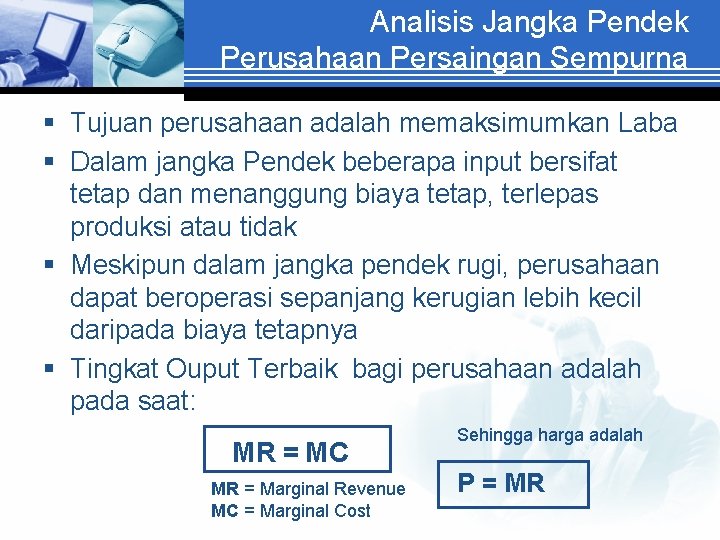 Analisis Jangka Pendek
Perusahaan Persaingan Sempurna

▪ Tujuan perusahaan adalah memaksimumkan Laba
▪ Dalam jangka Pendek beberapa input bersifat tetap dan menanggung biaya tetap, terlepas produksi atau tidak
▪ Meskipun dalam jangka pendek rugi, perusahaan dapat beroperasi sepanjang kerugian lebih kecil daripada biaya tetapnya
▪ Tingkat Ouput Terbaik bagi perusahaan adalah pada saat:

MR = MC

MR = Marginal Revenue
MC = Marginal Cost

Sehingga harga adalah

P = MR